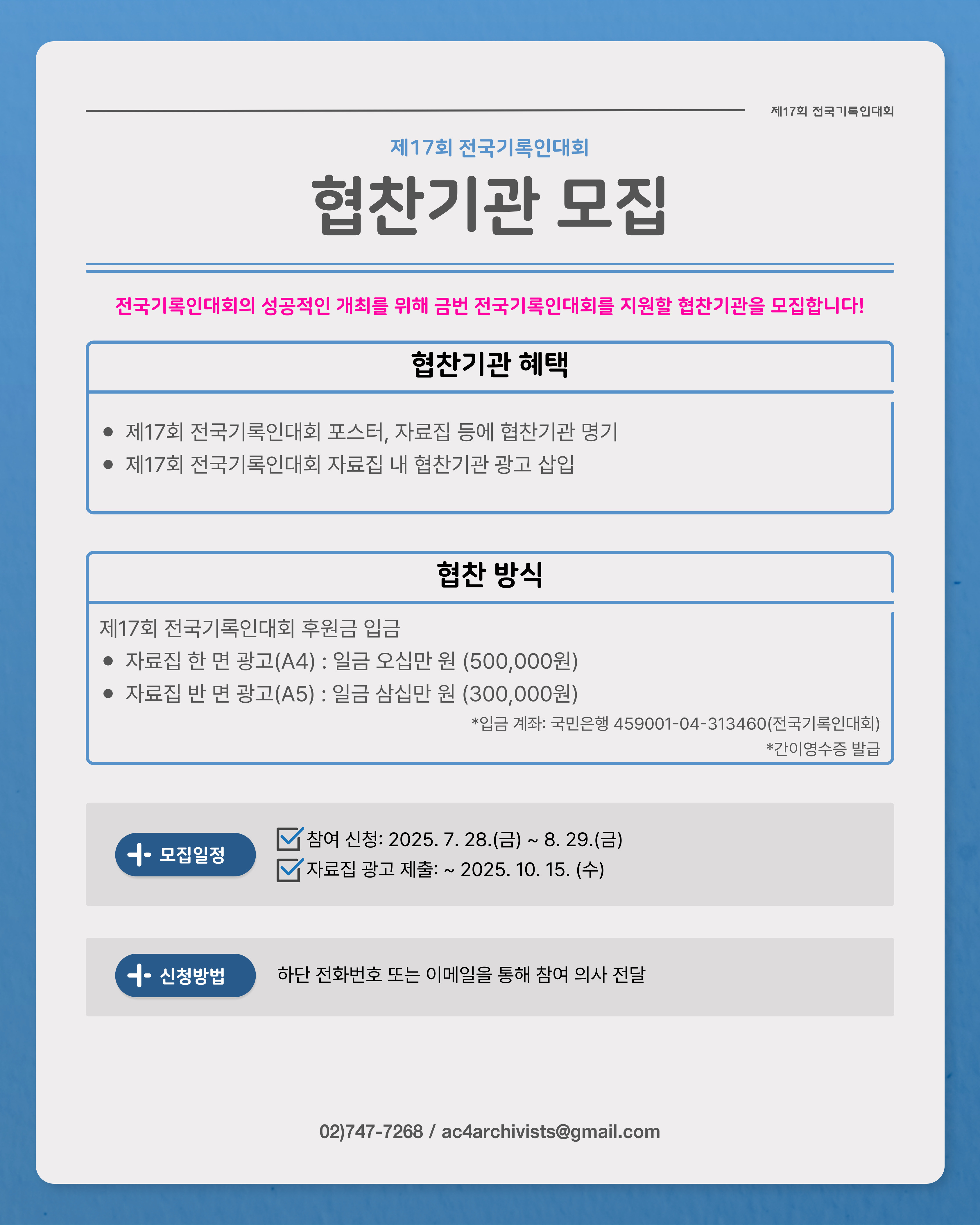 제17회 전국기록인대회

제17회 전국기록인대회

협찬기관 모집

전국기록인대회의 성공적인 개최를 위해 금번 전국기록인대회를 지원할 협찬기관을 모집합니다!

협찬기관 혜택

• 제17회 전국기록인대회 포스터, 자료집 등에 협찬기관 명기
• 제17회 전국기록인대회 자료집 내 협찬기관 광고 삽입

협찬 방식

제17회 전국기록인대회 후원금 입금
• 자료집 한 면 광고(A4) : 일금 오십만 원 (500,000원)
• 자료집 반 면 광고(A5) : 일금 삼십만 원 (300,000원)

*입금 계좌: 국민은행 459001-04-313460(전국기록인대회)
*간이영수증 발급

모집일정

☑ 참여 신청: 2025. 7. 28.(금) ~ 8. 29.(금)
☑ 자료집 광고 제출: ~ 2025. 10. 15. (수)

신청방법

하단 전화번호 또는 이메일을 통해 참여 의사 전달

02)747-7268 / ac4archivists@gmail.com